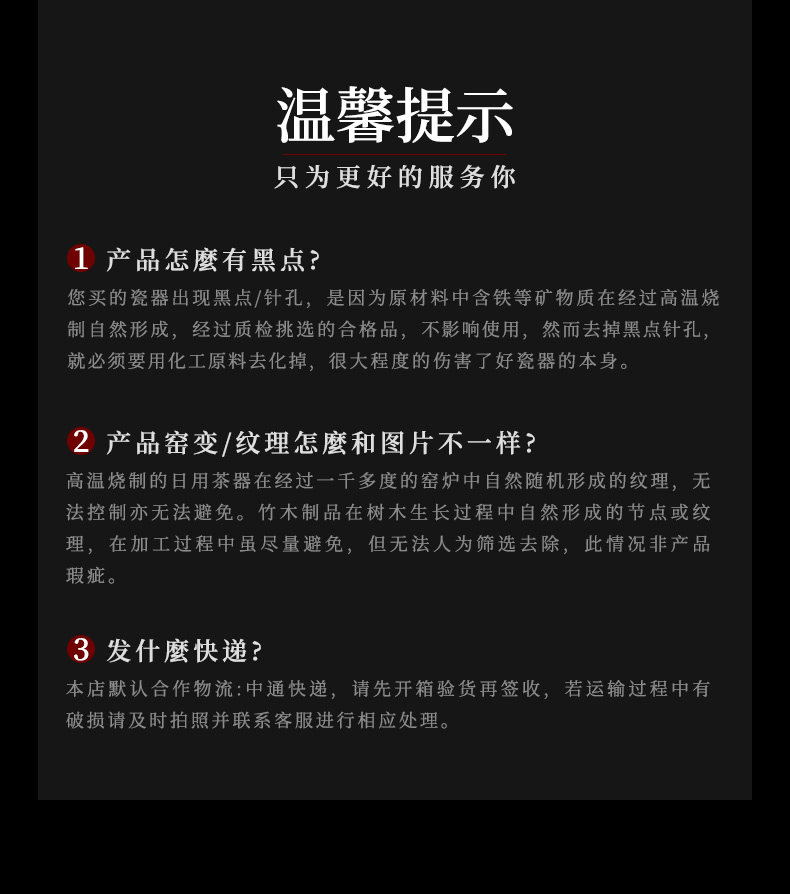 温馨提示

只为更好的服务你

1 产品怎麼有黑点?

您买的瓷器出现黑点/针孔，是因为原材料中含铁等矿物质在经过高温烧制自然形成，经过质检挑选的合格品，不影响使用，然而去掉黑点针孔，就必须要用化工原料去化掉，很大程度的伤害了好瓷器的本身。

2 产品窑变/纹理怎麼和图片不一样?

高温烧制的日用茶器在经过一千多度的窑炉中自然随机形成的纹理，无法控制亦无法避免。竹木制品在树木生长过程中自然形成的节点或纹理，在加工过程中虽尽量避免，但无法人为筛选去除，此情况非产品瑕疵。

3 发什麼快递?

本店默认合作物流:中通快递，请先开箱验货再签收，若运输过程中有破损请及时拍照并联系客服进行相应处理。